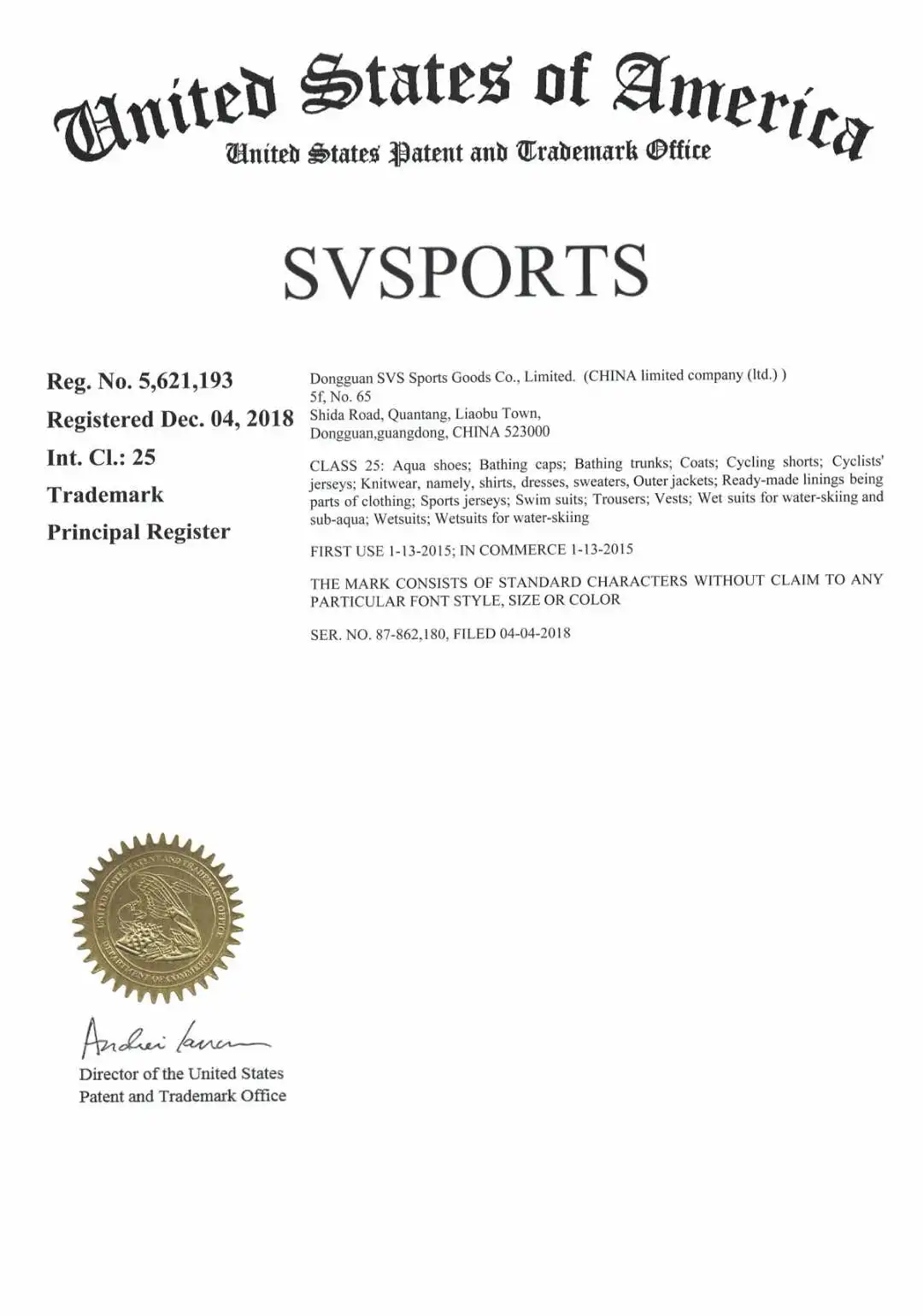 United States of America
United States Patent and Trademark Office

SVSPORTS

Reg. No. 5,621,193
Registered Dec. 04, 2018
Int. Cl.: 25
Trademark
Principal Register

Dongguan SVS Sports Goods Co., Limited. (CHINA limited company (ltd.) )
5f, No. 65
Shida Road, Quantang, Liaobu Town,
Dongguan,guangdong, CHINA 523000

CLASS 25: Aqua shoes; Bathing caps; Bathing trunks; Coats; Cycling shorts; Cyclists' jerseys; Knitwear, namely, shirts, dresses, sweaters, Outer jackets; Ready-made linings being parts of clothing; Sports jerseys; Swim suits; Trousers; Vests; Wet suits for water-skiing and sub-aqua; Wetsuits; Wetsuits for water-skiing

FIRST USE 1-13-2015; IN COMMERCE 1-13-2015

THE MARK CONSISTS OF STANDARD CHARACTERS WITHOUT CLAIM TO ANY PARTICULAR FONT STYLE, SIZE OR COLOR

SER. NO. 87-862,180, FILED 04-04-2018

UNITED STATES PATENT AND TRADEMARK OFFICE
DEPARTMENT OF COMMERCE

Andrei Iancu
Director of the United States
Patent and Trademark Office